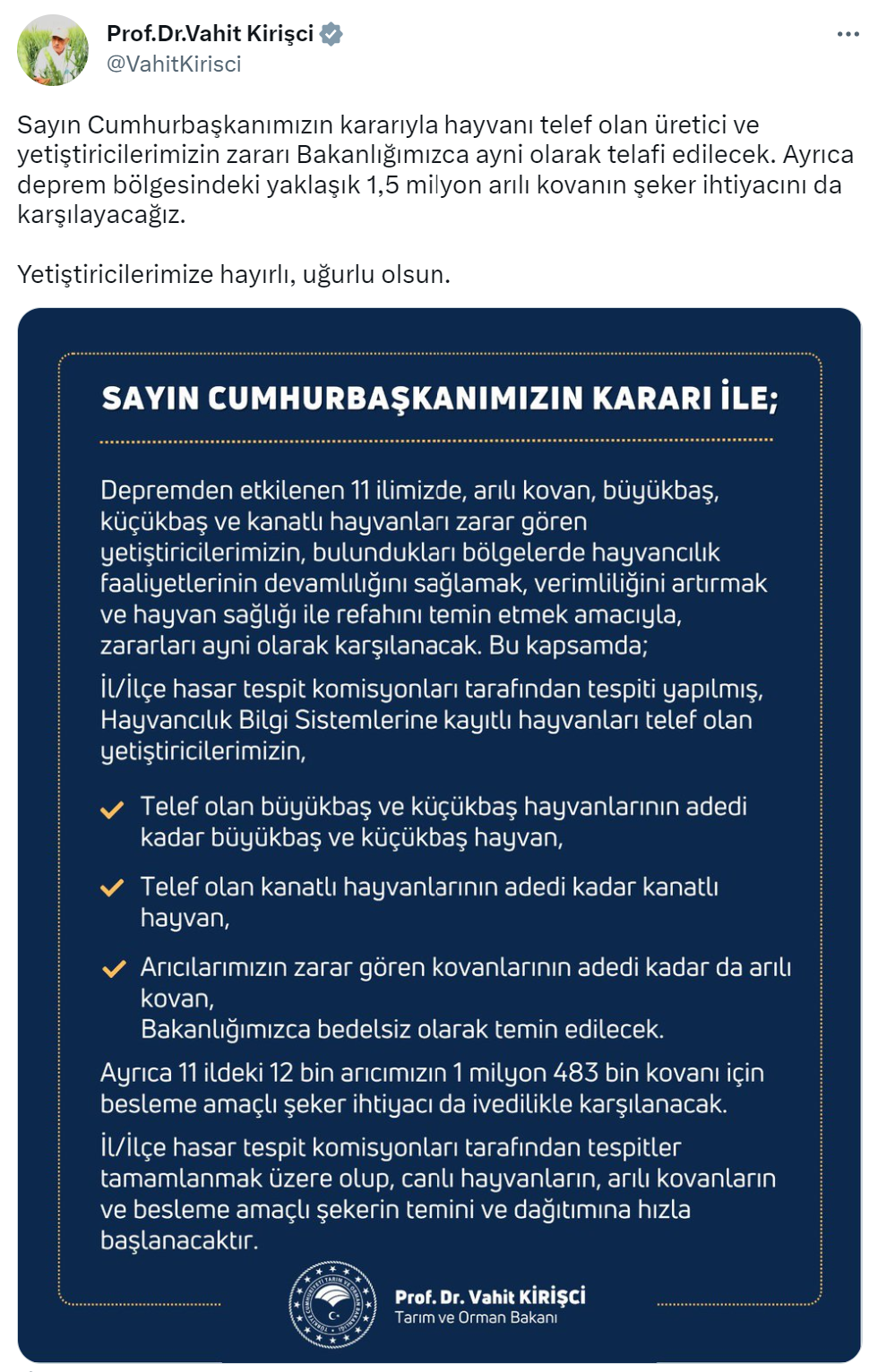 Prof.Dr.Vahit Kirişci
@VahitKirisci

Sayın Cumhurbaşkanımızın kararıyla hayvanı telef olan üretici ve yetiştiricilerimizin zararı Bakanlığımızca ayni olarak telafi edilecek. Ayrıca deprem bölgesindeki yaklaşık 1,5 milyon arılı kovanın şeker ihtiyacını da karşılayacağız.

Yetiştiricilerimize hayırlı, uğurlu olsun.

SAYIN CUMHURBAŞKANIMIZIN KARARI İLE;

Depremden etkilenen 11 ilimizde, arılı kovan, büyükbaş, küçükbaş ve kanatlı hayvanları zarar gören yetiştiricilerimizin, bulundukları bölgelerde hayvancılık faaliyetlerinin devamlılığını sağlamak, verimliliğini artırmak ve hayvan sağlığı ile refahını temin etmek amacıyla, zararları ayni olarak karşılanacak. Bu kapsamda;

İl/İlçe hasar tespit komisyonları tarafından tespiti yapılmış, Hayvancılık Bilgi Sistemlerine kayıtlı hayvanları telef olan yetiştiricilerimizin,

Telef olan büyükbaş ve küçükbaş hayvanlarının adedi kadar büyükbaş ve küçükbaş hayvan,

Telef olan kanatlı hayvanlarının adedi kadar kanatlı hayvan,

Arıcılarımızın zarar gören kovanlarının adedi kadar da arılı kovan,
Bakanlığımızca bedelsiz olarak temin edilecek.

Ayrıca 11 ildeki 12 bin arıcımızın 1 milyon 483 bin kovanı için besleme amaçlı şeker ihtiyacı da ivedilikle karşılanacak.

İl/İlçe hasar tespit komisyonları tarafından tespitler tamamlanmak üzere olup, canlı hayvanların, arılı kovanların ve besleme amaçlı şekerin temini ve dağıtımına hızla başlanacaktır.

TÜRKİYE CUMHURİYETİ TARIM VE ORMAN BAKANLIĞI

Prof. Dr. Vahit KİRİŞCİ
Tarım ve Orman Bakanı